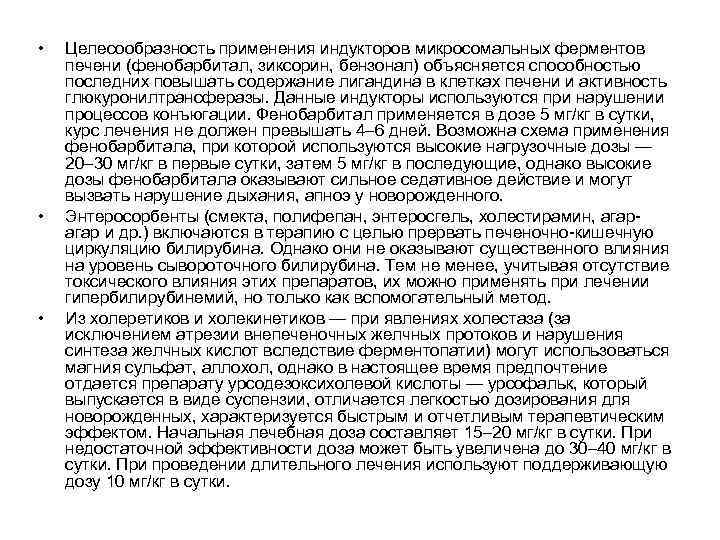 • Целесообразность применения индукторов микросомальных ферментов печени (фенобарбитал, зиксорин, бензонал) объясняется способностью последних повышать содержание лигандина в клетках печени и активность глюкуронилтрансферазы. Данные индукторы используются при нарушении процессов конъюгации. Фенобарбитал применяется в дозе 5 мг/кг в сутки, курс лечения не должен превышать 4–6 дней. Возможна схема применения фенобарбитала, при которой используются высокие нагрузочные дозы — 20–30 мг/кг в первые сутки, затем 5 мг/кг в последующие, однако высокие дозы фенобарбитала оказывают сильное седативное действие и могут вызвать нарушение дыхания, апноэ у новорожденного.

• Энтеросорбенты (смекта, полифепан, энтеросгель, холестирамин, агар-агар и др.) включаются в терапию с целью прервать печеночно-кишечную циркуляцию билирубина. Однако они не оказывают существенного влияния на уровень сывороточного билирубина. Тем не менее, учитывая отсутствие токсического влияния этих препаратов, их можно применять при лечении гипербилирубинемий, но только как вспомогательный метод.

• Из холеретиков и холекинетиков — при явлениях холестаза (за исключением атрезии внепеченочных желчных протоков и нарушения синтеза желчных кислот вследствие ферментопатии) могут использоваться магния сульфат, аллохол, однако в настоящее время предпочтение отдается препарату урсодезоксихолевой кислоты — урсофальк, который выпускается в виде суспензии, отличается легкостью дозирования для новорожденных, характеризуется быстрым и отчетливым терапевтическим эффектом. Начальная лечебная доза составляет 15–20 мг/кг в сутки. При недостаточной эффективности доза может быть увеличена до 30–40 мг/кг в сутки. При проведении длительного лечения используют поддерживающую дозу 10 мг/кг в сутки.